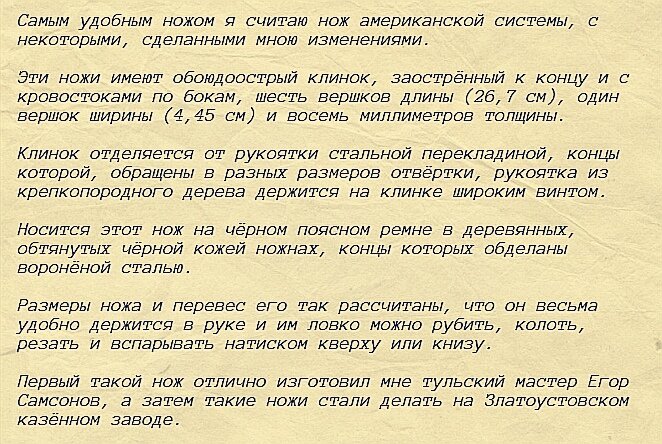 Самым удобным ножом я считаю нож американской системы, с некоторыми, сделанными мною изменениями.

Эти ножи имеют обоюдоострый клинок, заострённый к концу и с кровостоками по бокам, шесть вершков длины (26,7 см), один вершок ширины (4,45 см) и восемь миллиметров толщины.

Клинок отделяется от рукоятки стальной перекладиной, концы которой, обращены в разных размеров отвёртки, рукоятка из крепкопородного дерева держится на клинке широким винтом.

Носится этот нож на чёрном поясном ремне в деревянных, обтянутых чёрной кожей ножнах, концы которых обделаны воронёной сталью.

Размеры ножа и перевес его так рассчитаны, что он весьма удобно держится в руке и им ловко можно рубить, колоть, резать и вспарывать натиском кверху или книзу.

Первый такой нож отлично изготовил мне тульский мастер Егор Самсонов, а затем такие ножи стали делать на Златоустовском казённом заводе.